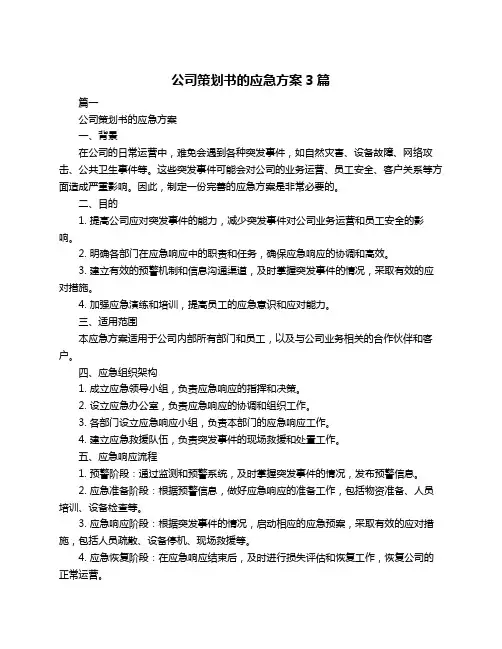 公司策划书的应急方案 3 篇

篇一

公司策划书的应急方案

一、背景

在公司的日常运营中，难免会遇到各种突发事件，如自然灾害、设备故障、网络攻击、公共卫生事件等。这些突发事件可能会对公司的业务运营、员工安全、客户关系等方面造成严重影响。因此，制定一份完善的应急方案是非常必要的。

二、目的

1. 提高公司应对突发事件的能力，减少突发事件对公司业务运营和员工安全的影响。

2. 明确各部门在应急响应中的职责和任务，确保应急响应的协调和高效。

3. 建立有效的预警机制和信息沟通渠道，及时掌握突发事件的情况，采取有效的应对措施。

4. 加强应急演练和培训，提高员工的应急意识和应对能力。

三、适用范围

本应急方案适用于公司内部所有部门和员工，以及与公司业务相关的合作伙伴和客户。

四、应急组织架构

1. 成立应急领导小组，负责应急响应的指挥和决策。

2. 设立应急办公室，负责应急响应的协调和组织工作。

3. 各部门设立应急响应小组，负责本部门的应急响应工作。

4. 建立应急救援队伍，负责突发事件的现场救援和处置工作。

五、应急响应流程

1. 预警阶段：通过监测和预警系统，及时掌握突发事件的情况，发布预警信息。

2. 应急准备阶段：根据预警信息，做好应急响应的准备工作，包括物资准备、人员培训、设备检查等。

3. 应急响应阶段：根据突发事件的情况，启动相应的应急预案，采取有效的应对措施，包括人员疏散、设备停机、现场救援等。

4. 应急恢复阶段：在应急响应结束后，及时进行损失评估和恢复工作，恢复公司的正常运营。